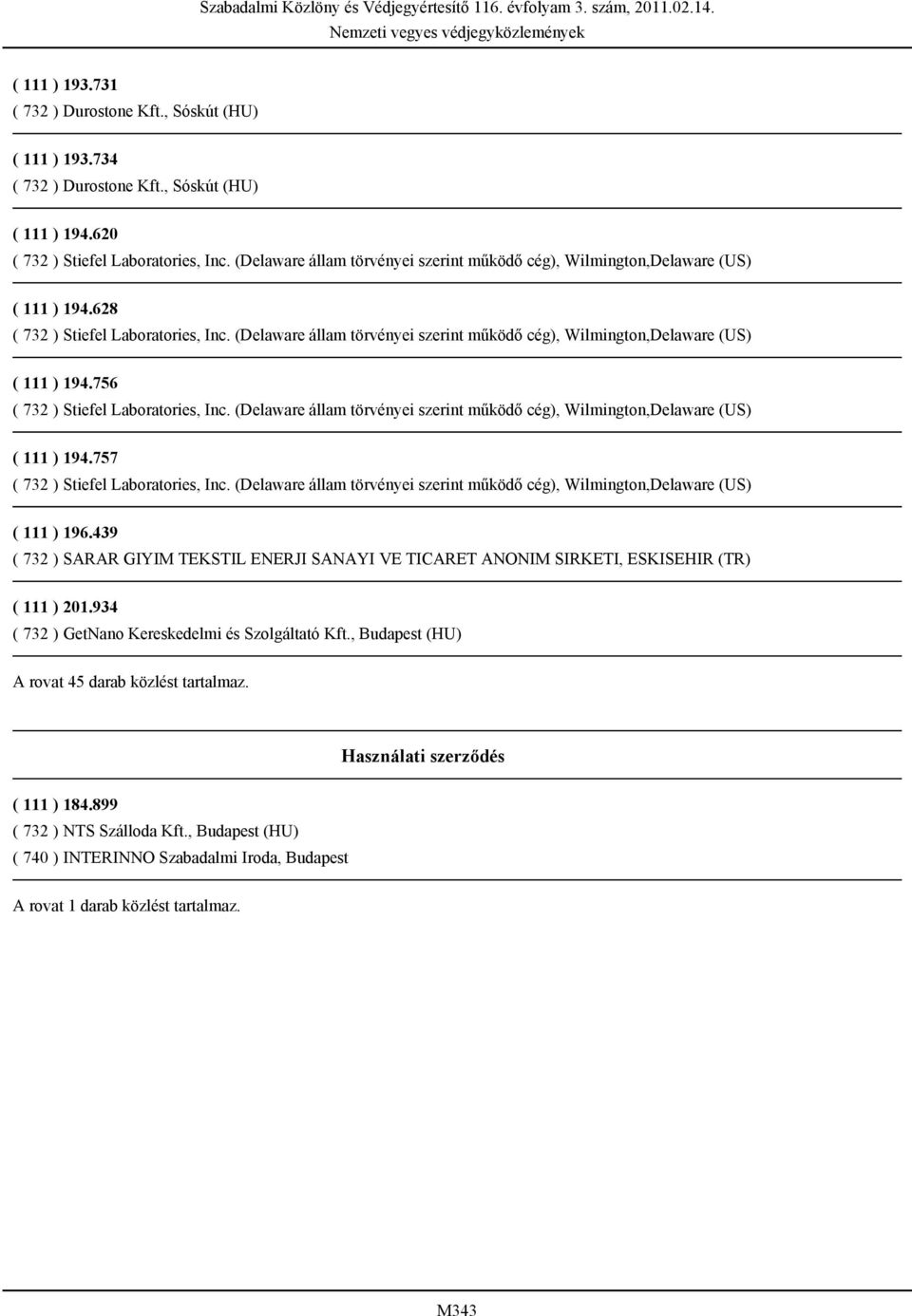 Szabadalmi Közlöny és Védjegyértesítő 116. évfolyam 3. szám, 2011.02.14.
Nemzeti vegyes védjegyközlemények

( 111 ) 193.731
( 732 ) Durostone Kft., Sóskút (HU)

( 111 ) 193.734
( 732 ) Durostone Kft., Sóskút (HU)

( 111 ) 194.620
( 732 ) Stiefel Laboratories, Inc. (Delaware állam törvényei szerint működő cég), Wilmington,Delaware (US)

( 111 ) 194.628
( 732 ) Stiefel Laboratories, Inc. (Delaware állam törvényei szerint működő cég), Wilmington,Delaware (US)

( 111 ) 194.756
( 732 ) Stiefel Laboratories, Inc. (Delaware állam törvényei szerint működő cég), Wilmington,Delaware (US)

( 111 ) 194.757
( 732 ) Stiefel Laboratories, Inc. (Delaware állam törvényei szerint működő cég), Wilmington,Delaware (US)

( 111 ) 196.439
( 732 ) SARAR GIYIM TEKSTIL ENERJI SANAYI VE TICARET ANONIM SIRKETI, ESKISEHIR (TR)

( 111 ) 201.934
( 732 ) GetNano Kereskedelmi és Szolgáltató Kft., Budapest (HU)

A rovat 45 darab közlést tartalmaz.

Használati szerződés

( 111 ) 184.899
( 732 ) NTS Szálloda Kft., Budapest (HU)
( 740 ) INTERINNO Szabadalmi Iroda, Budapest

A rovat 1 darab közlést tartalmaz.

M343